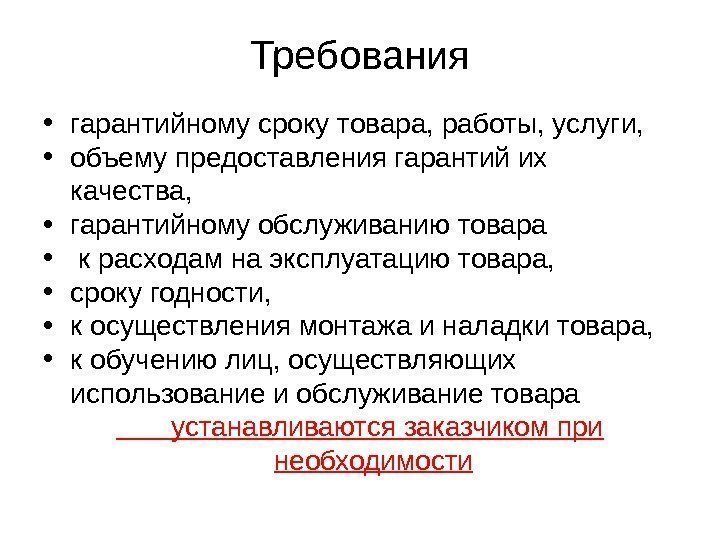 Требования

• гарантийному сроку товара, работы, услуги,
• объему предоставления гарантий их качества,
• гарантийному обслуживанию товара
• к расходам на эксплуатацию товара,
• сроку годности,
• к осуществления монтажа и наладки товара,
• к обучению лиц, осуществляющих использование и обслуживание товара

устанавливаются заказчиком при необходимости